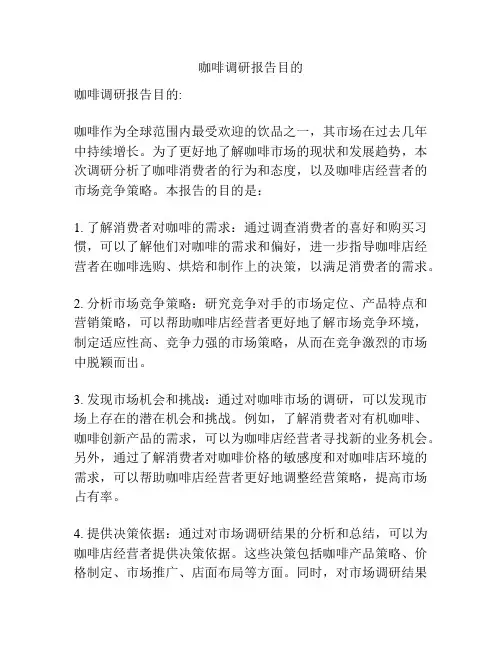 咖啡调研报告目的

咖啡调研报告目的:

咖啡作为全球范围内最受欢迎的饮品之一，其市场在过去几年中持续增长。为了更好地了解咖啡市场的现状和发展趋势，本次调研分析了咖啡消费者的行为和态度，以及咖啡店经营者的市场竞争策略。本报告的目的是：

1. 了解消费者对咖啡的需求：通过调查消费者的喜好和购买习惯，可以了解他们对咖啡的需求和偏好，进一步指导咖啡店经营者在咖啡选购、烘焙和制作上的决策，以满足消费者的需求。

2. 分析市场竞争策略：研究竞争对手的市场定位、产品特点和营销策略，可以帮助咖啡店经营者更好地了解市场竞争环境，制定适应性高、竞争力强的市场策略，从而在竞争激烈的市场中脱颖而出。

3. 发现市场机会和挑战：通过对咖啡市场的调研，可以发现市场上存在的潜在机会和挑战。例如，了解消费者对有机咖啡、咖啡创新产品的需求，可以为咖啡店经营者寻找新的业务机会。另外，通过了解消费者对咖啡价格的敏感度和对咖啡店环境的需求，可以帮助咖啡店经营者更好地调整经营策略，提高市场占有率。

4. 提供决策依据：通过对市场调研结果的分析和总结，可以为咖啡店经营者提供决策依据。这些决策包括咖啡产品策略、价格制定、市场推广、店面布局等方面。同时，对市场调研结果